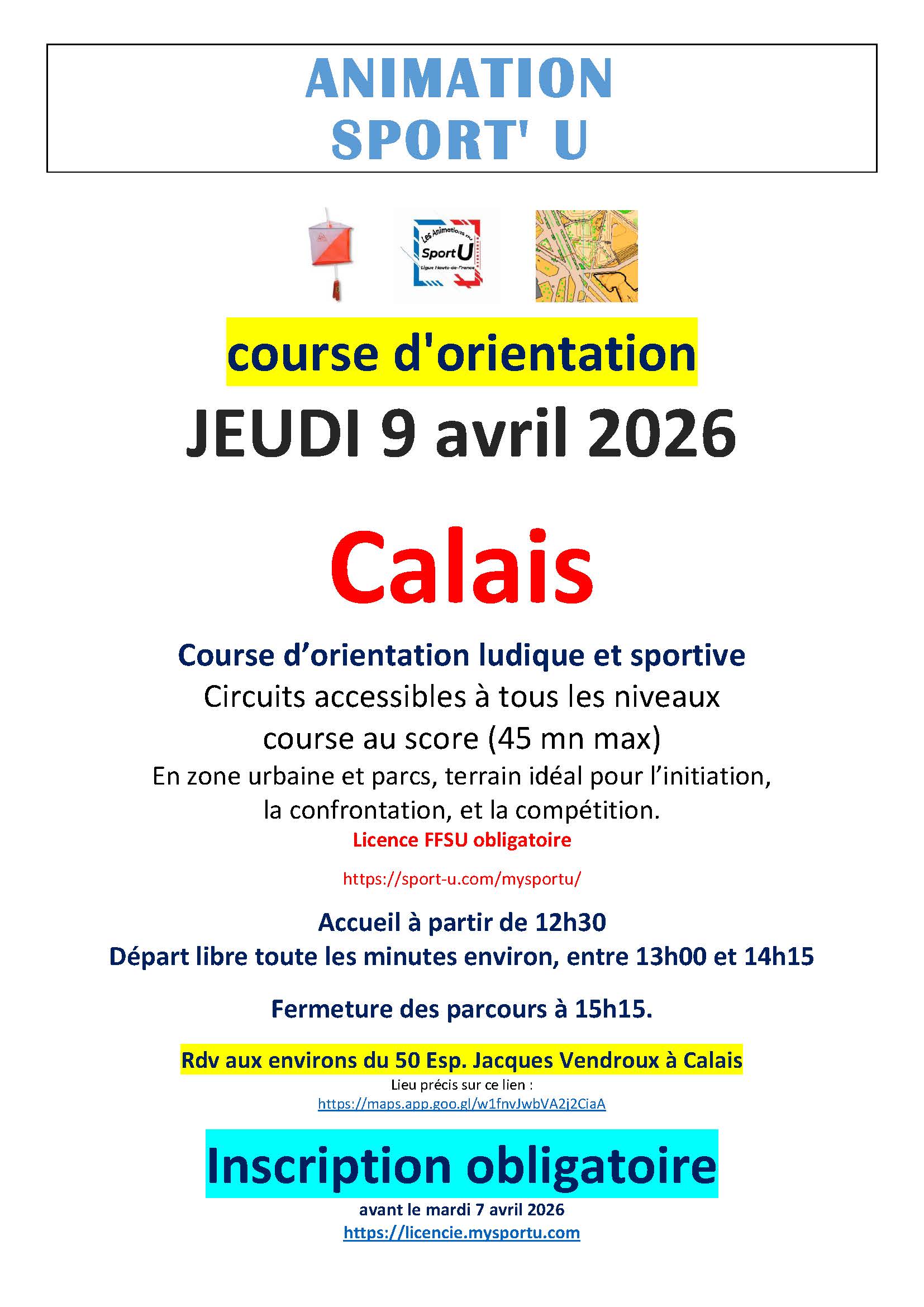 ANIMATION
SPORT' U

Les Animations du
Sport U
Ligue Hauts-de-France

course d'orientation

JEUDI 9 avril 2026

Calais

Course d’orientation ludique et sportive
Circuits accessibles à tous les niveaux
course au score (45 mn max)
En zone urbaine et parcs, terrain idéal pour l’initiation, la confrontation, et la compétition.
Licence FFSU obligatoire

https://sport-u.com/mysportu/

Accueil à partir de 12h30
Départ libre toute les minutes environ, entre 13h00 et 14h15

Fermeture des parcours à 15h15.

Rdv aux environs du 50 Esp. Jacques Vendroux à Calais
Lieu précis sur ce lien :
https://maps.app.goo.gl/w1fnvJwbVA2j2CiaA

Inscription obligatoire
avant le mardi 7 avril 2026
https://licencie.mysportu.com